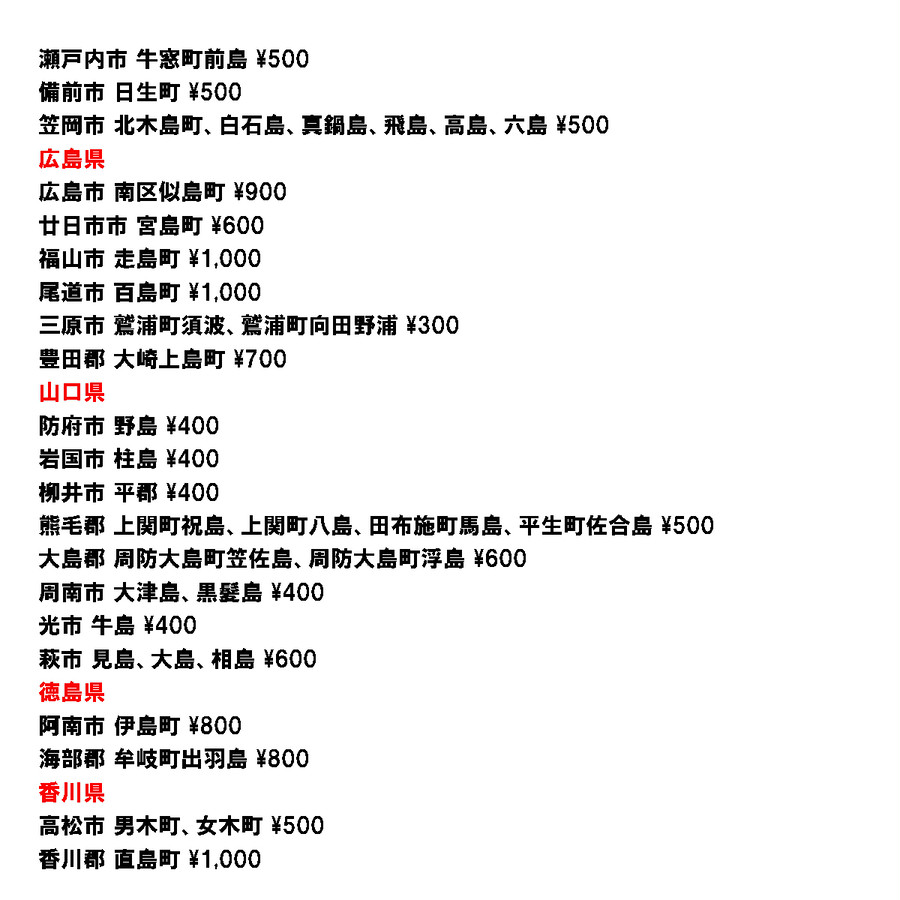 瀬戸内市 牛窓町前島 ¥500
備前市 日生町 ¥500
笠岡市 北木島町、白石島、真鍋島、飛島、高島、六島 ¥500
広島県
広島市 南区似島町 ¥900
廿日市市 宮島町 ¥600
福山市 走島町 ¥1,000
尾道市 百島町 ¥1,000
三原市 鷺浦町須波、鷺浦町向田野浦 ¥300
豊田郡 大崎上島町 ¥700
山口県
防府市 野島 ¥400
岩国市 柱島 ¥400
柳井市 平郡 ¥400
熊毛郡 上関町祝島、上関町八島、田布施町馬島、平生町佐合島 ¥500
大島郡 周防大島町笠佐島、周防大島町浮島 ¥600
周南市 大津島、黒髪島 ¥400
光市 牛島 ¥400
萩市 見島、大島、相島 ¥600
徳島県
阿南市 伊島町 ¥800
海部郡 牟岐町出羽島 ¥800
香川県
高松市 男木町、女木町 ¥500
香川郡 直島町 ¥1,000